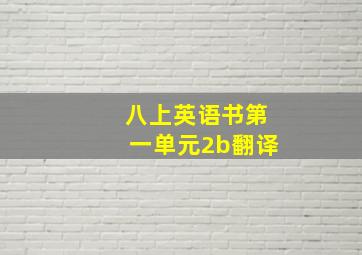 八上英语书第一单元2b翻译